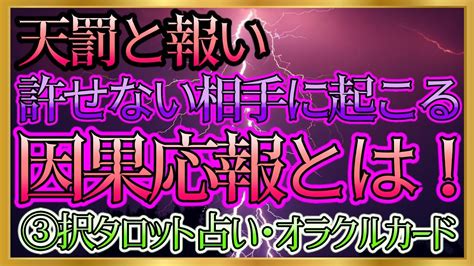 天罰と報い
許せない相手に起こる
因果応報とは！
③択タロット占い・オラクルカード